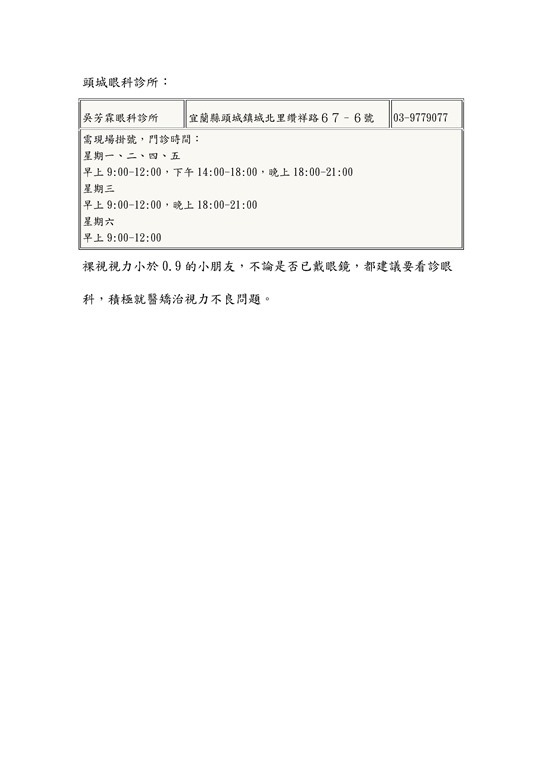 頭城眼科診所：

| 吳芳霖眼科診所 | 宜蘭縣頭城鎮城北里纘祥路６７－６號 | 03-9779077 |
|---|---|---|
| 需現場掛號，門診時間：<br>星期一、二、四、五<br>早上 9:00-12:00，下午 14:00-18:00，晚上 18:00-21:00<br>星期三<br>早上 9:00-12:00，晚上 18:00-21:00<br>星期六<br>早上 9:00-12:00 | | |

裸視視力小於 0.9 的小朋友，不論是否已戴眼鏡，都建議要看診眼科，積極就醫矯治視力不良問題。